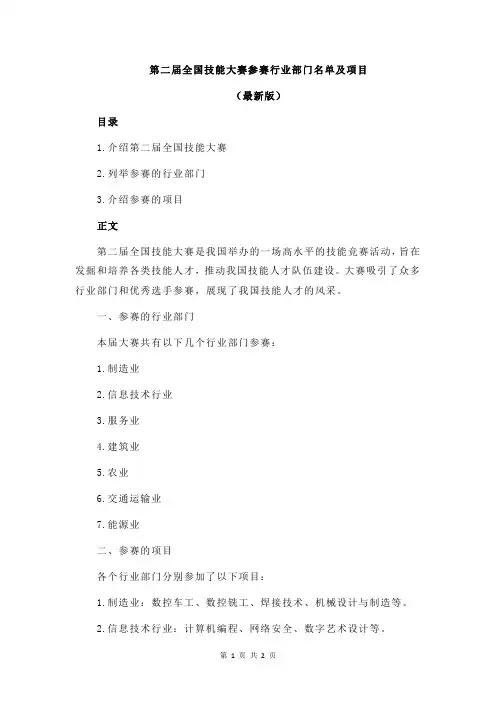 第二届全国技能大赛参赛行业部门名单及项目

（最新版）

目录

1.介绍第二届全国技能大赛

2.列举参赛的行业部门

3.介绍参赛的项目

正文

第二届全国技能大赛是我国举办的一场高水平的技能竞赛活动，旨在发掘和培养各类技能人才，推动我国技能人才队伍建设。大赛吸引了众多行业部门和优秀选手参赛，展现了我国技能人才的风采。

一、参赛的行业部门

本届大赛共有以下几个行业部门参赛：

1.制造业

2.信息技术行业

3.服务业

4.建筑业

5.农业

6.交通运输业

7.能源业

二、参赛的项目

各个行业部门分别参加了以下项目：

1.制造业：数控车工、数控铣工、焊接技术、机械设计与制造等。

2.信息技术行业：计算机编程、网络安全、数字艺术设计等。

第 1 页 共 2 页